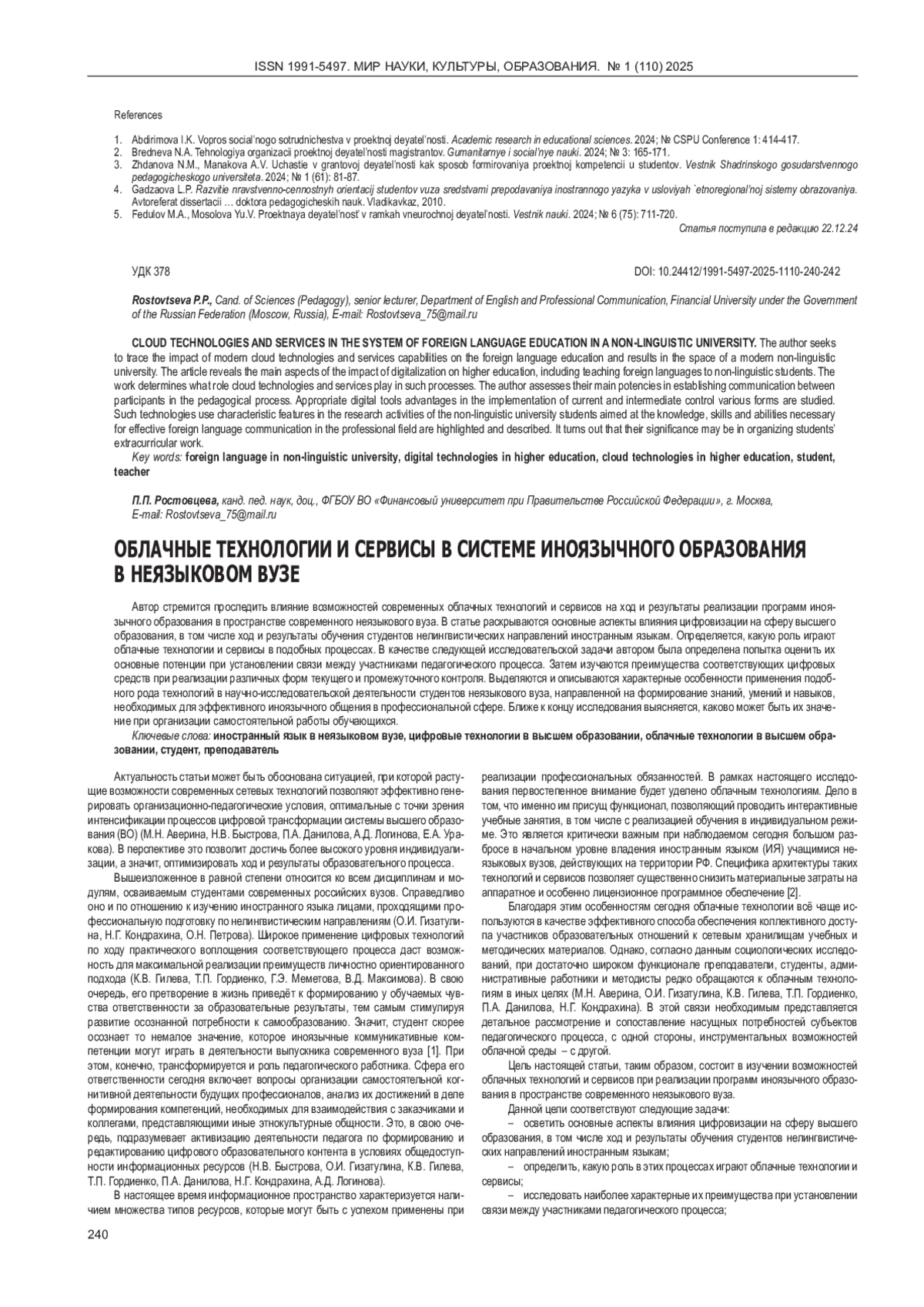 ISSN 1991-5497. МИР НАУКИ, КУЛЬТУРЫ, ОБРАЗОВАНИЯ. № 1 (110) 2025

References

1. Abdirimova I.K. Vopros social'nogo sotrudnichestva v proektnoj deyatel'nosti. Academic research in educational sciences. 2024; № CSPU Conference 1: 414-417.
2. Bredneva N.A. Tehnologiya organizacii proektnoj deyatel'nosti magistrantov. Gumanitarnye i social'nye nauki. 2024; № 3: 165-171.
3. Zhdanova N.M., Manakova A.V. Uchastie v grantovoj deyatel'nosti kak sposob formirovaniya proektnoj kompetencii u studentov. Vestnik Shadrinskogo gosudarstvennogo pedagogicheskogo universiteta. 2024; № 1 (61): 81-87.
4. Gadzaova L.P. Razvitie nravstvenno-cennostnyh orientacij studentov vuza sredstvami prepodavaniya inostrannogo yazyka v usloviyah `etnoregional'noj sistemy obrazovaniya. Avtoreferat dissertacii … doktora pedagogicheskih nauk. Vladikavkaz, 2010.
5. Fedulov M.A., Mosolova Yu.V. Proektnaya deyatel'nost' v ramkah vneurochnoj deyatel'nosti. Vestnik nauki. 2024; № 6 (75): 711-720.

Статья поступила в редакцию 22.12.24

УДК 378

DOI: 10.24412/1991-5497-2025-1110-240-242

Rostovtseva P.P., Cand. of Sciences (Pedagogy), senior lecturer, Department of English and Professional Communication, Financial University under the Government of the Russian Federation (Moscow, Russia), E-mail: Rostovtseva_75@mail.ru

CLOUD TECHNOLOGIES AND SERVICES IN THE SYSTEM OF FOREIGN LANGUAGE EDUCATION IN A NON-LINGUISTIC UNIVERSITY. The author seeks to trace the impact of modern cloud technologies and services capabilities on the foreign language education and results in the space of a modern non-linguistic university. The article reveals the main aspects of the impact of digitalization on higher education, including teaching foreign languages to non-linguistic students. The work determines what role cloud technologies and services play in such processes. The author assesses their main potencies in establishing communication between participants in the pedagogical process. Appropriate digital tools advantages in the implementation of current and intermediate control various forms are studied. Such technologies use characteristic features in the research activities of the non-linguistic university students aimed at the knowledge, skills and abilities necessary for effective foreign language communication in the professional field are highlighted and described. It turns out that their significance may be in organizing students' extracurricular work.

Key words: foreign language in non-linguistic university, digital technologies in higher education, cloud technologies in higher education, student, teacher

П.П. Ростовцева, канд. пед. наук, доц., ФГБОУ ВО «Финансовый университет при Правительстве Российской Федерации», г. Москва, E-mail: Rostovtseva_75@mail.ru

ОБЛАЧНЫЕ ТЕХНОЛОГИИ И СЕРВИСЫ В СИСТЕМЕ ИНОЯЗЫЧНОГО ОБРАЗОВАНИЯ В НЕЯЗЫКОВОМ ВУЗЕ

Автор стремится проследить влияние возможностей современных облачных технологий и сервисов на ход и результаты реализации программ иноязычного образования в пространстве современного неязыкового вуза. В статье раскрываются основные аспекты влияния цифровизации на сферу высшего образования, в том числе ход и результаты обучения студентов нелингвистических направлений иностранным языкам. Определяется, какую роль играют облачные технологии и сервисы в подобных процессах. В качестве следующей исследовательской задачи автором была определена попытка оценить их основные потенции при установлении связи между участниками педагогического процесса. Затем изучаются преимущества соответствующих цифровых средств при реализации различных форм текущего и промежуточного контроля. Выделяются и описываются характерные особенности применения подобного рода технологий в научно-исследовательской деятельности студентов неязыкового вуза, направленной на формирование знаний, умений и навыков, необходимых для эффективного иноязычного общения в профессиональной сфере. Ближе к концу исследования выясняется, каково может быть их значение при организации самостоятельной работы обучающихся.

Ключевые слова: иностранный язык в неязыковом вузе, цифровые технологии в высшем образовании, облачные технологии в высшем образовании, студент, преподаватель

Актуальность статьи может быть обоснована ситуацией, при которой растущие возможности современных сетевых технологий позволяют эффективно генерировать организационно-педагогические условия, оптимальные с точки зрения интенсификации процессов цифровой трансформации системы высшего образования (ВО) (М.Н. Аверина, Н.В. Быстрова, П.А. Данилова, А.Д. Логинова, Е.А. Уракова). В перспективе это позволит достичь более высокого уровня индивидуализации, а значит, оптимизировать ход и результаты образовательного процесса.

Вышеизложенное в равной степени относится ко всем дисциплинам и модулям, осваиваемым студентами современных российских вузов. Справедливо оно и по отношению к изучению иностранного языка лицами, проходящими профессиональную подготовку по нелингвистическим направлениям (О.И. Гизатулина, Н.Г. Кондрахина, О.Н. Петрова). Широкое применение цифровых технологий по ходу практического воплощения соответствующего процесса даст возможность для максимальной реализации преимуществ личностно ориентированного подхода (К.В. Гилева, Т.П. Гордиенко, Г.Э. Меметова, В.Д. Максимова). В свою очередь, его претворение в жизнь приведёт к формированию у обучаемых чувства ответственности за образовательные результаты, тем самым стимулируя развитие осознанной потребности к самообразованию. Значит, студент скорее осознает то немалое значение, которое иноязычные коммуникативные компетенции могут играть в деятельности выпускника современного вуза [1]. При этом, конечно, трансформируется и роль педагогического работника. Сфера его ответственности сегодня включает вопросы организации самостоятельной когнитивной деятельности будущих профессионалов, анализ их достижений в деле формирования компетенций, необходимых для взаимодействия с заказчиками и коллегами, представляющими иные этнокультурные общности. Это, в свою очередь, подразумевает активизацию деятельности педагога по формированию и редактированию цифрового образовательного контента в условиях общедоступности информационных ресурсов (Н.В. Быстрова, О.И. Гизатулина, К.В. Гилева, Т.П. Гордиенко, П.А. Данилова, Н.Г. Кондрахина, А.Д. Логинова).

В настоящее время информационное пространство характеризуется наличием множества типов ресурсов, которые могут быть с успехом применены при реализации профессиональных обязанностей. В рамках настоящего исследования первостепенное внимание будет уделено облачным технологиям. Дело в том, что именно им присущ функционал, позволяющий проводить интерактивные учебные занятия, в том числе с реализацией обучения в индивидуальном режиме. Это является критически важным при наблюдаемом сегодня большом разбросе в начальном уровне владения иностранным языком (ИЯ) учащимися неязыковых вузов, действующих на территории РФ. Специфика архитектуры таких технологий и сервисов позволяет существенно снизить материальные затраты на аппаратное и особенно лицензионное программное обеспечение [2].

Благодаря этим особенностям сегодня облачные технологии всё чаще используются в качестве эффективного способа обеспечения коллективного доступа участников образовательных отношений к сетевым хранилищам учебных и методических материалов. Однако, согласно данным социологических исследований, при достаточно широком функционале преподаватели, студенты, административные работники и методисты редко обращаются к облачным технологиям в иных целях (М.Н. Аверина, О.И. Гизатулина, К.В. Гилева, Т.П. Гордиенко, П.А. Данилова, Н.Г. Кондрахина). В этой связи необходимым представляется детальное рассмотрение и сопоставление насущных потребностей субъектов педагогического процесса, с одной стороны, инструментальных возможностей облачной среды – с другой.

Цель настоящей статьи, таким образом, состоит в изучении возможностей облачных технологий и сервисов при реализации программ иноязычного образования в пространстве современного неязыкового вуза.

Данной цели соответствуют следующие задачи:

– осветить основные аспекты влияния цифровизации на сферу высшего образования, в том числе ход и результаты обучения студентов нелингвистических направлений иностранным языкам;

– определить, какую роль в этих процессах играют облачные технологии и сервисы;

– исследовать наиболее характерные их преимущества при установлении связи между участниками педагогического процесса;

240